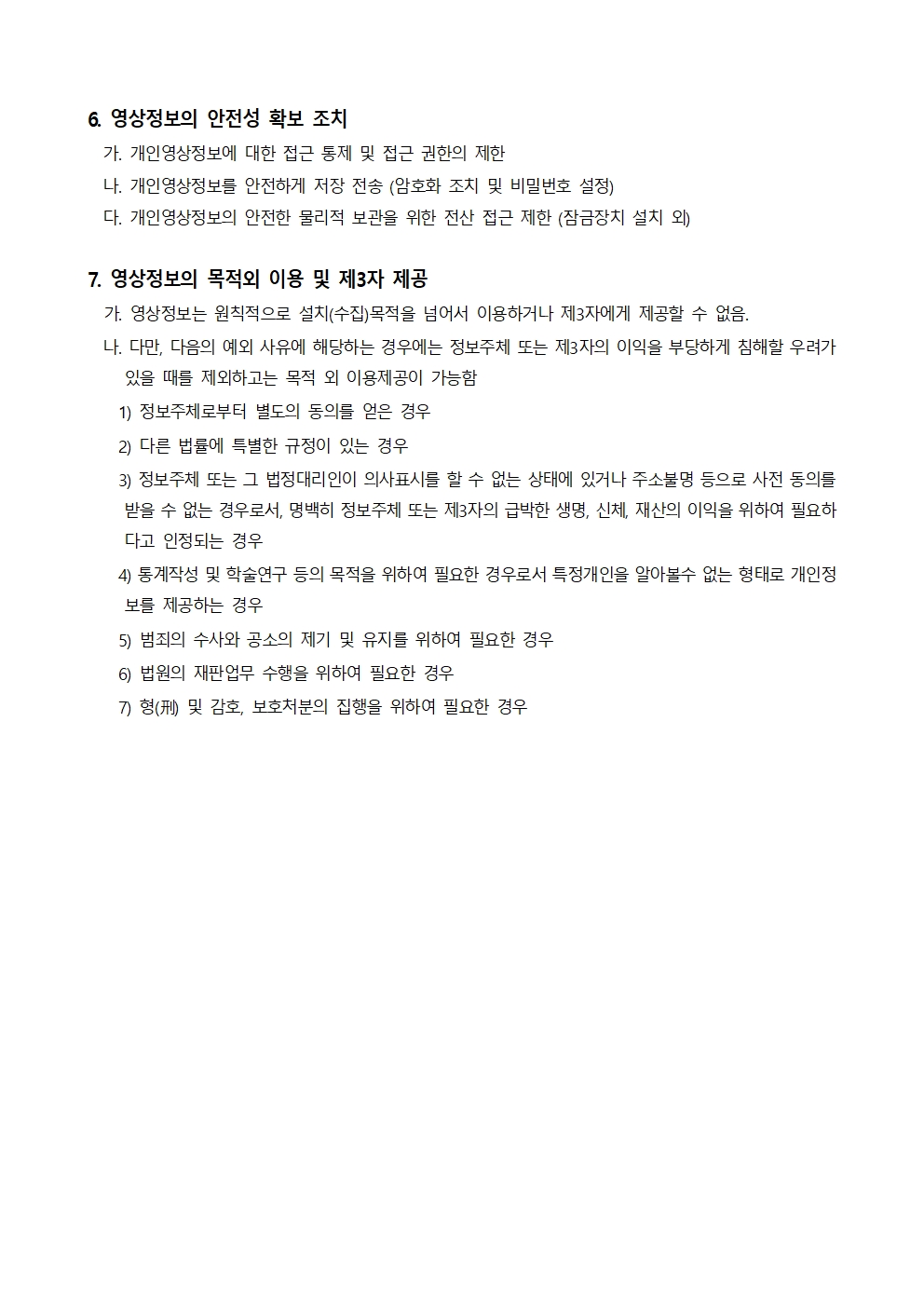 6. 영상정보의 안전성 확보 조치

가. 개인영상정보에 대한 접근 통제 및 접근 권한의 제한

나. 개인영상정보를 안전하게 저장 전송 (암호화 조치 및 비밀번호 설정)

다. 개인영상정보의 안전한 물리적 보관을 위한 전산 접근 제한 (잠금장치 설치 외)

7. 영상정보의 목적외 이용 및 제3자 제공

가. 영상정보는 원칙적으로 설치(수집)목적을 넘어서 이용하거나 제3자에게 제공할 수 없음.

나. 다만, 다음의 예외 사유에 해당하는 경우에는 정보주체 또는 제3자의 이익을 부당하게 침해할 우려가 있을 때를 제외하고는 목적 외 이용제공이 가능함

1) 정보주체로부터 별도의 동의를 얻은 경우

2) 다른 법률에 특별한 규정이 있는 경우

3) 정보주체 또는 그 법정대리인이 의사표시를 할 수 없는 상태에 있거나 주소불명 등으로 사전 동의를 받을 수 없는 경우로서, 명백히 정보주체 또는 제3자의 급박한 생명, 신체, 재산의 이익을 위하여 필요하다고 인정되는 경우

4) 통계작성 및 학술연구 등의 목적을 위하여 필요한 경우로서 특정개인을 알아볼수 없는 형태로 개인정보를 제공하는 경우

5) 범죄의 수사와 공소의 제기 및 유지를 위하여 필요한 경우

6) 법원의 재판업무 수행을 위하여 필요한 경우

7) 형(刑) 및 감호, 보호처분의 집행을 위하여 필요한 경우